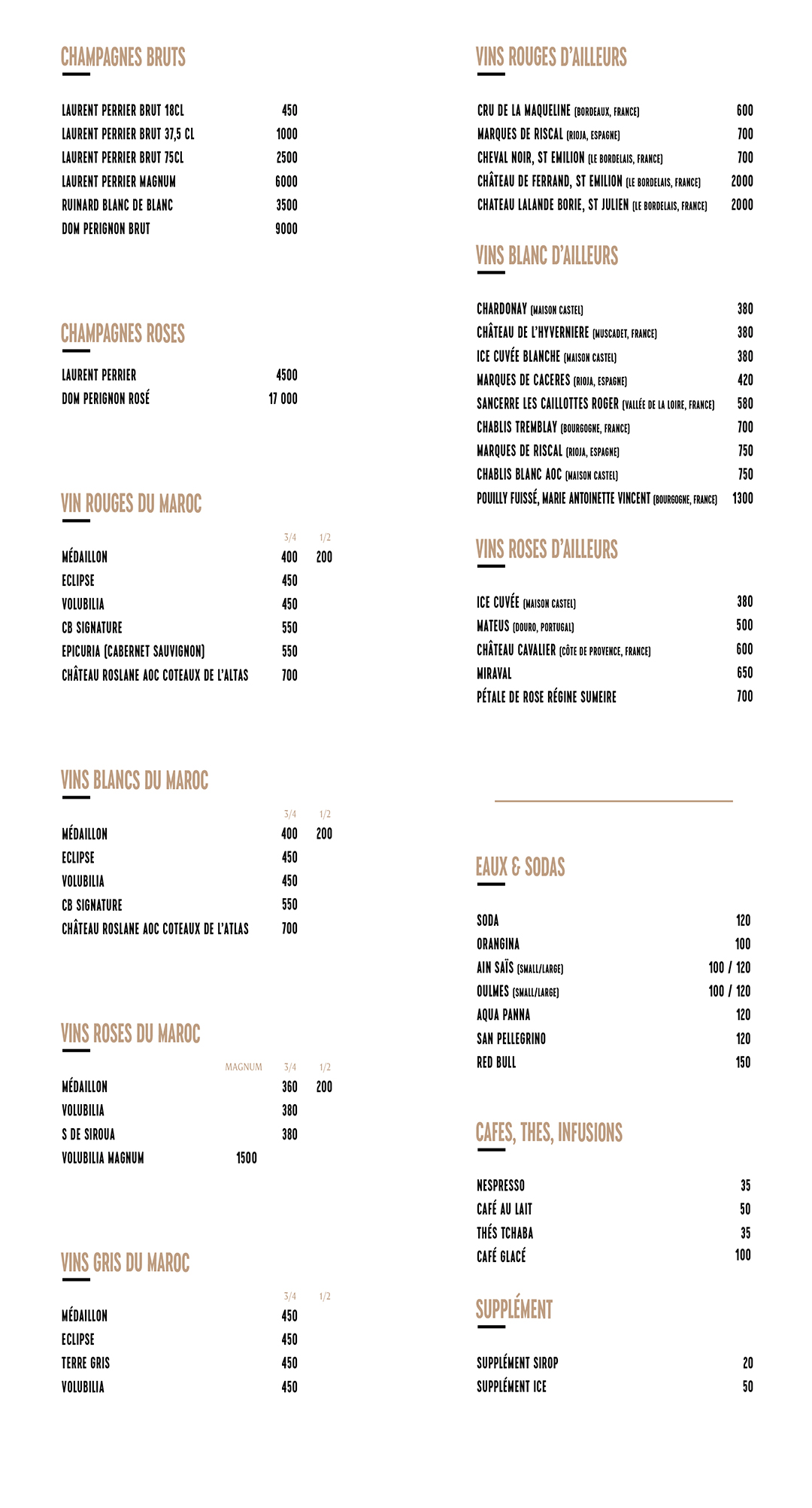 CHAMPAGNES BRUTS

| | |
|---|---|
| LAURENT PERRIER BRUT 18CL | 450 |
| LAURENT PERRIER BRUT 37,5 CL | 1000 |
| LAURENT PERRIER BRUT 75CL | 2500 |
| LAURENT PERRIER MAGNUM | 6000 |
| RUINARD BLANC DE BLANC | 3500 |
| DOM PERIGNON BRUT | 9000 |

CHAMPAGNES ROSES

| | |
|---|---|
| LAURENT PERRIER | 4500 |
| DOM PERIGNON ROSÉ | 17 000 |

VIN ROUGES DU MAROC

| | 3/4 | 1/2 |
|---|---|---|
| MÉDAILLON | 400 | 200 |
| ECLIPSE | 450 | |
| VOLUBILIA | 450 | |
| CB SIGNATURE | 550 | |
| EPICURIA (CABERNET SAUVIGNON) | 550 | |
| CHÂTEAU ROSLANE AOC COTEAUX DE L'ALTAS | 700 | |

VINS BLANCS DU MAROC

| | 3/4 | 1/2 |
|---|---|---|
| MÉDAILLON | 400 | 200 |
| ECLIPSE | 450 | |
| VOLUBILIA | 450 | |
| CB SIGNATURE | 550 | |
| CHÂTEAU ROSLANE AOC COTEAUX DE L'ATLAS | 700 | |

VINS ROSES DU MAROC

| | MAGNUM | 3/4 | 1/2 |
|---|---|---|---|
| MÉDAILLON | | 360 | 200 |
| VOLUBILIA | | 380 | |
| S DE SIROUA | | 380 | |
| VOLUBILIA MAGNUM | 1500 | | |

VINS GRIS DU MAROC

| | 3/4 | 1/2 |
|---|---|---|
| MÉDAILLON | 450 | |
| ECLIPSE | 450 | |
| TERRE GRIS | 450 | |
| VOLUBILIA | 450 | |

VINS ROUGES D'AILLEURS

| | |
|---|---|
| CRU DE LA MAQUELINE (BORDEAUX, FRANCE) | 600 |
| MARQUES DE RISCAL (RIOJA, ESPAGNE) | 700 |
| CHEVAL NOIR, ST EMILION (LE BORDELAIS, FRANCE) | 700 |
| CHÂTEAU DE FERRAND, ST EMILION (LE BORDELAIS, FRANCE) | 2000 |
| CHATEAU LALANDE BORIE, ST JULIEN (LE BORDELAIS, FRANCE) | 2000 |

VINS BLANC D'AILLEURS

| | |
|---|---|
| CHARDONAY (MAISON CASTEL) | 380 |
| CHÂTEAU DE L'HYVERNIERE (MUSCADET, FRANCE) | 380 |
| ICE CUVÉE BLANCHE (MAISON CASTEL) | 380 |
| MARQUES DE CACERES (RIOJA, ESPAGNE) | 420 |
| SANCERRE LES CAILLOTTES ROGER (VALLÉE DE LA LOIRE, FRANCE) | 580 |
| CHABLIS TREMBLAY (BOURGOGNE, FRANCE) | 700 |
| MARQUES DE RISCAL (RIOJA, ESPAGNE) | 750 |
| CHABLIS BLANC AOC (MAISON CASTEL) | 750 |
| POUILLY FUISSÉ, MARIE ANTOINETTE VINCENT (BOURGOGNE, FRANCE) | 1300 |

VINS ROSES D'AILLEURS

| | |
|---|---|
| ICE CUVÉE (MAISON CASTEL) | 380 |
| MATEUS (DOURO, PORTUGAL) | 500 |
| CHÂTEAU CAVALIER (CÔTE DE PROVENCE, FRANCE) | 600 |
| MIRAVAL | 650 |
| PÉTALE DE ROSE RÉGINE SUMEIRE | 700 |

EAUX & SODAS

| | |
|---|---|
| SODA | 120 |
| ORANGINA | 100 |
| AIN SAÏS (SMALL/LARGE) | 100 / 120 |
| OULMES (SMALL/LARGE) | 100 / 120 |
| AQUA PANNA | 120 |
| SAN PELLEGRINO | 120 |
| RED BULL | 150 |

CAFES, THES, INFUSIONS

| | |
|---|---|
| NESPRESSO | 35 |
| CAFÉ AU LAIT | 50 |
| THÉS TCHABA | 35 |
| CAFÉ GLACÉ | 100 |

SUPPLÉMENT

| | |
|---|---|
| SUPPLÉMENT SIROP | 20 |
| SUPPLÉMENT ICE | 50 |